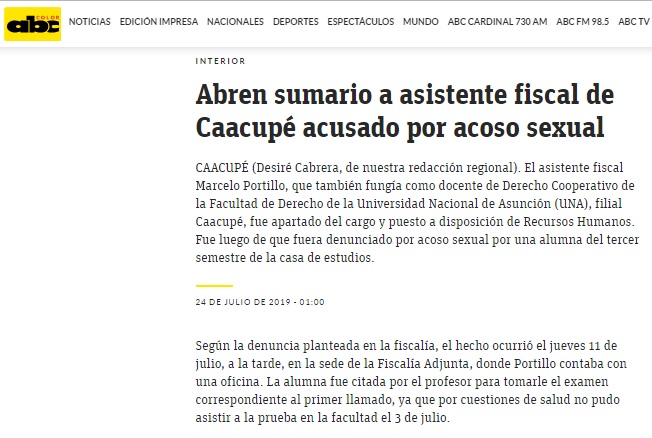 abc COLOR

NOTICIAS EDICIÓN IMPRESA NACIONALES DEPORTES ESPECTÁCULOS MUNDO ABC CARDINAL 730 AM ABC FM 98.5 ABC TV

INTERIOR

Abren sumario a asistente fiscal de Caacupé acusado por acoso sexual

CAACUPÉ (Desiré Cabrera, de nuestra redacción regional). El asistente fiscal Marcelo Portillo, que también fungía como docente de Derecho Cooperativo de la Facultad de Derecho de la Universidad Nacional de Asunción (UNA), filial Caacupé, fue apartado del cargo y puesto a disposición de Recursos Humanos. Fue luego de que fuera denunciado por acoso sexual por una alumna del tercer semestre de la casa de estudios.

24 DE JULIO DE 2019 - 01:00

Según la denuncia planteada en la fiscalía, el hecho ocurrió el jueves 11 de julio, a la tarde, en la sede de la Fiscalía Adjunta, donde Portillo contaba con una oficina. La alumna fue citada por el profesor para tomarle el examen correspondiente al primer llamado, ya que por cuestiones de salud no pudo asistir a la prueba en la facultad el 3 de julio.